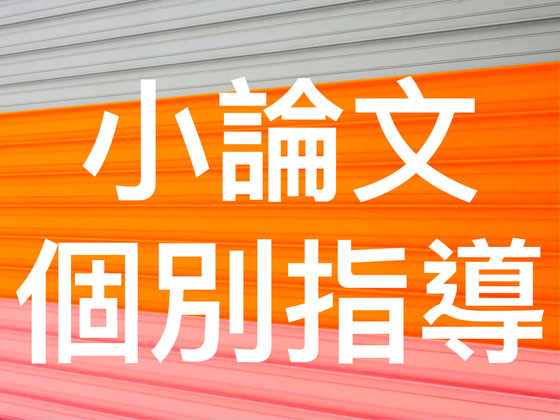 小論文
個別指導